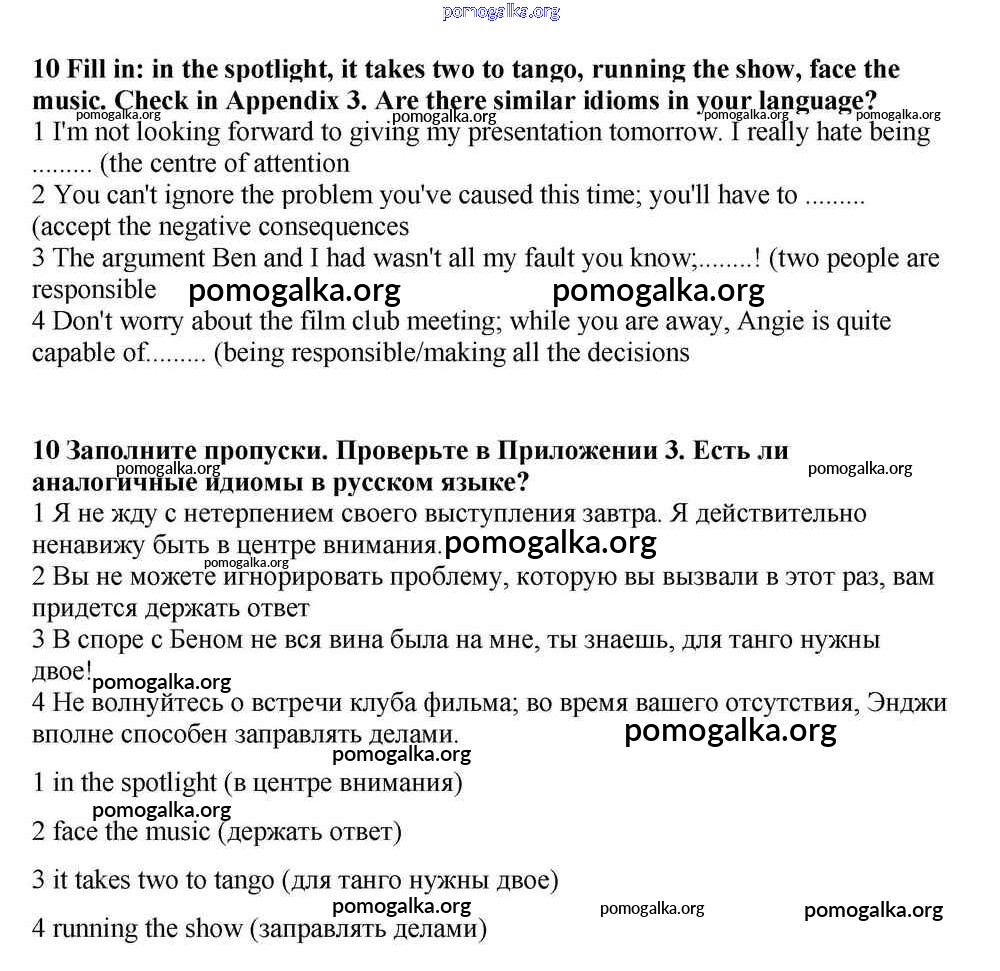 pomogalka.org

**10 Fill in: in the spotlight, it takes two to tango, running the show, face the music. Check in Appendix 3. Are there similar idioms in your language?**
pomogalka.org pomogalka.org pomogalka.org pomogalka.org
1 I'm not looking forward to giving my presentation tomorrow. I really hate being ......... (the centre of attention
2 You can't ignore the problem you've caused this time; you'll have to ......... (accept the negative consequences
3 The argument Ben and I had wasn't all my fault you know;........! (two people are responsible pomogalka.org pomogalka.org
4 Don't worry about the film club meeting; while you are away, Angie is quite capable of......... (being responsible/making all the decisions

**10 Заполните пропуски. Проверьте в Приложении 3. Есть ли аналогичные идиомы в русском языке?**
pomogalka.org pomogalka.org
1 Я не жду с нетерпением своего выступления завтра. Я действительно ненавижу быть в центре внимания. pomogalka.org
pomogalka.org
2 Вы не можете игнорировать проблему, которую вы вызвали в этот раз, вам придется держать ответ
3 В споре с Беном не вся вина была на мне, ты знаешь, для танго нужны двое! pomogalka.org
4 Не волнуйтесь о встречи клуба фильма; во время вашего отсутствия, Энджи вполне способен заправлять делами. pomogalka.org
pomogalka.org
1 in the spotlight (в центре внимания)
pomogalka.org
2 face the music (держать ответ)
3 it takes two to tango (для танго нужны двое)
pomogalka.org pomogalka.org pomogalka.org
4 running the show (заправлять делами)